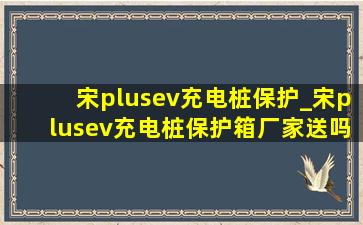 宋plusev充电桩保护_宋plusev充电桩保护箱厂家送吗